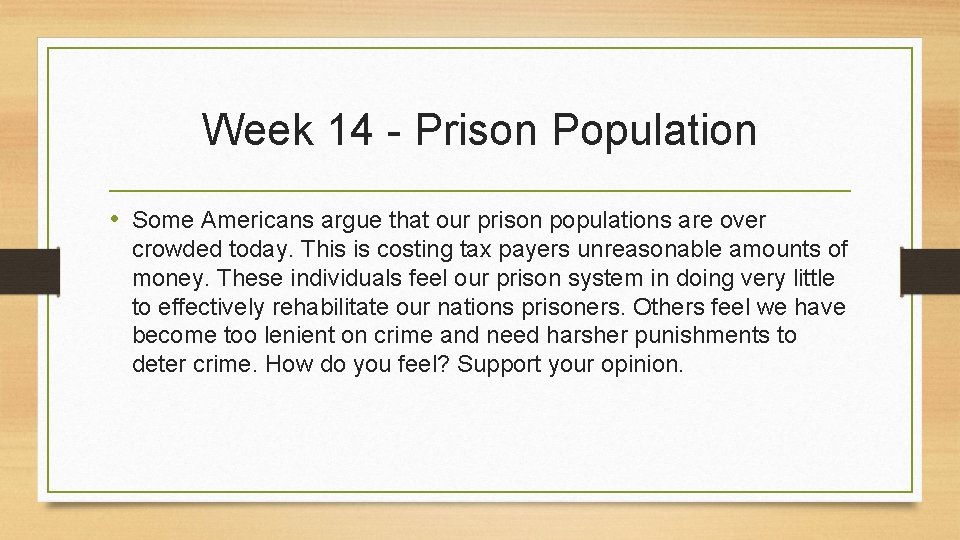 Week 14 - Prison Population

• Some Americans argue that our prison populations are over crowded today. This is costing tax payers unreasonable amounts of money. These individuals feel our prison system in doing very little to effectively rehabilitate our nations prisoners. Others feel we have become too lenient on crime and need harsher punishments to deter crime. How do you feel? Support your opinion.